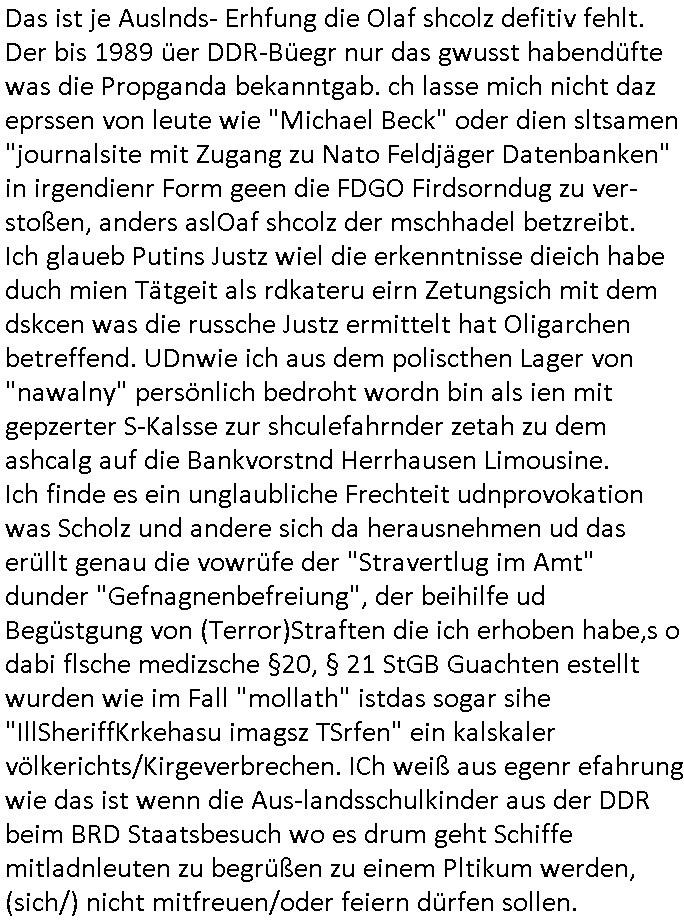 Das ist je Auslnds- Erhfung die Olaf shcolz defitiv fehlt. Der bis 1989 üer DDR-Büegr nur das gwusst habendüfte was die Propganda bekanntgab. ch lasse mich nicht daz eprssen von leute wie "Michael Beck" oder dien sltsamen "journalsite mit Zugang zu Nato Feldjäger Datenbanken" in irgendienr Form geen die FDGO Firdsorndug zu verstoßen, anders aslOaf shcolz der mschhadel betzreibt. Ich glaueb Putins Justz wiel die erkenntnisse dieich habe duch mien Tätgeit als rdkateru eirn Zetungsich mit dem dskcen was die russche Justz ermittelt hat Oligarchen betreffend. UDnwie ich aus dem poliscthen Lager von "nawalny" persönlich bedroht wordn bin als ien mit gepzerter S-Kalsse zur shculefahrnder zetah zu dem ashcalg auf die Bankvorstnd Herrhausen Limousine. Ich finde es ein unglaubliche Frechteit udnprovokation was Scholz und andere sich da herausnehmen ud das erüllt genau die vowrüfe der "Stravertlug im Amt" dunder "Gefnagnenbefreiung", der beihilfe ud Begüstgung von (Terror)Straften die ich erhoben habe,s o dabi flsche medizsche §20, § 21 StGB Guachten estellt wurden wie im Fall "mollath" istdas sogar sihe "IllSheriffKrkehasu imagsz TSrfen" ein kalskaler völkerichts/Kirgeverbrechen. ICh weiß aus egenr efahrung wie das ist wenn die Aus-landsschulkinder aus der DDR beim BRD Staatsbesuch wo es drum geht Schiffe mitladnleuten zu begrüßen zu einem Pltikum werden, (sich/) nicht mitfreuen/oder feiern dürfen sollen.